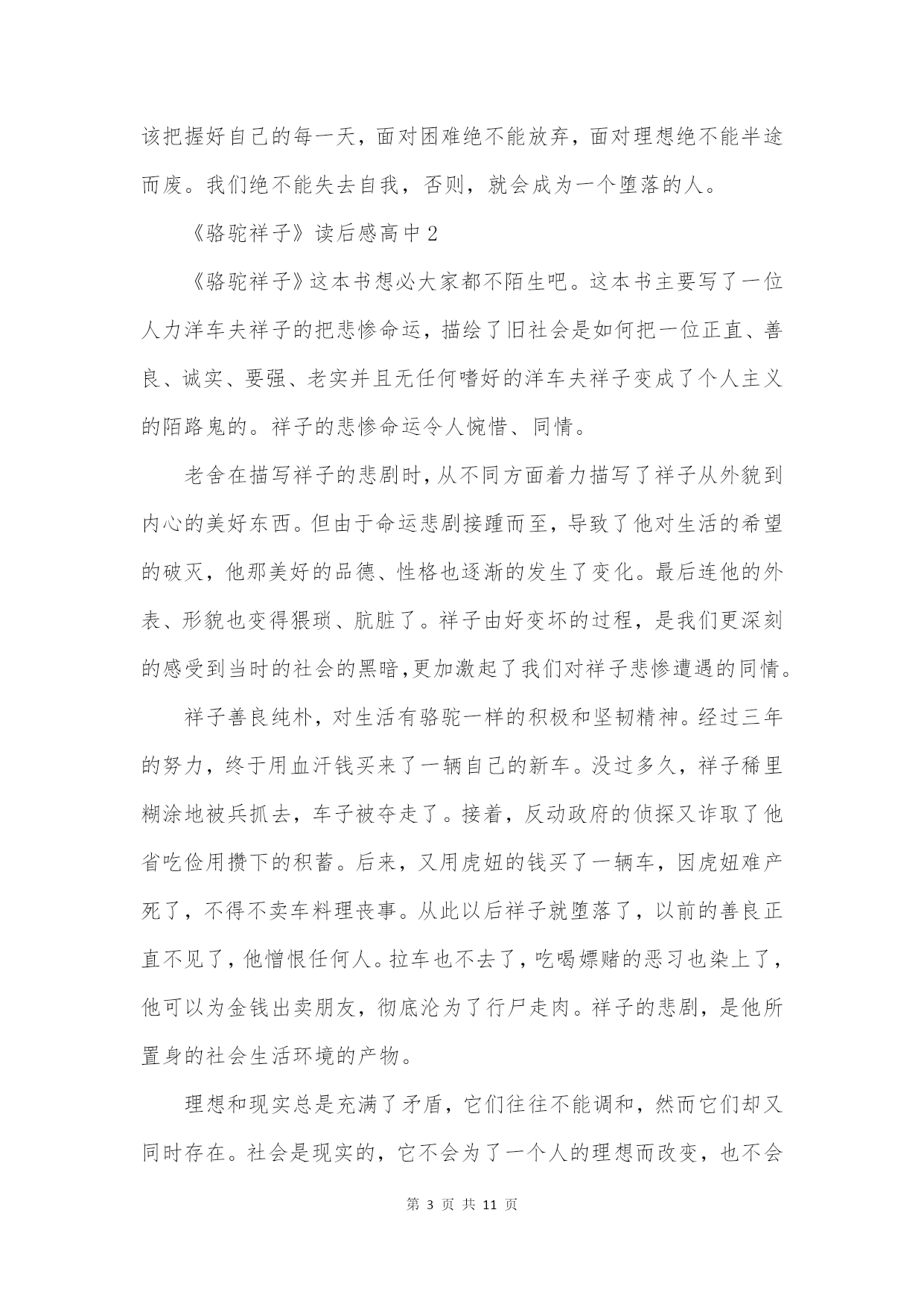 该把握好自己的每一天，面对困难绝不能放弃，面对理想绝不能半途而废。我们绝不能失去自我，否则，就会成为一个堕落的人。

《骆驼祥子》读后感高中2

《骆驼祥子》这本书想必大家都不陌生吧。这本书主要写了一位人力洋车夫祥子的把悲惨命运，描绘了旧社会是如何把一位正直、善良、诚实、要强、老实并且无任何嗜好的洋车夫祥子变成了个人主义的陌路鬼的。祥子的悲惨命运令人惋惜、同情。

老舍在描写祥子的悲剧时，从不同方面着力描写了祥子从外貌到内心的美好东西。但由于命运悲剧接踵而至，导致了他对生活的希望的破灭，他那美好的品德、性格也逐渐的发生了变化。最后连他的外表、形貌也变得猥琐、肮脏了。祥子由好变坏的过程，是我们更深刻的感受到当时的社会的黑暗,更加激起了我们对祥子悲惨遭遇的同情。

祥子善良纯朴，对生活有骆驼一样的积极和坚韧精神。经过三年的努力，终于用血汗钱买来了一辆自己的新车。没过多久，祥子稀里糊涂地被兵抓去，车子被夺走了。接着，反动政府的侦探又诈取了他省吃俭用攒下的积蓄。后来，又用虎妞的钱买了一辆车，因虎妞难产死了，不得不卖车料理丧事。从此以后祥子就堕落了，以前的善良正直不见了，他憎恨任何人。拉车也不去了，吃喝嫖赌的恶习也染上了，他可以为金钱出卖朋友，彻底沦为了行尸走肉。祥子的悲剧，是他所置身的社会生活环境的产物。

理想和现实总是充满了矛盾，它们往往不能调和，然而它们却又同时存在。社会是现实的，它不会为了一个人的理想而改变，也不会

第 3 页 共 11 页